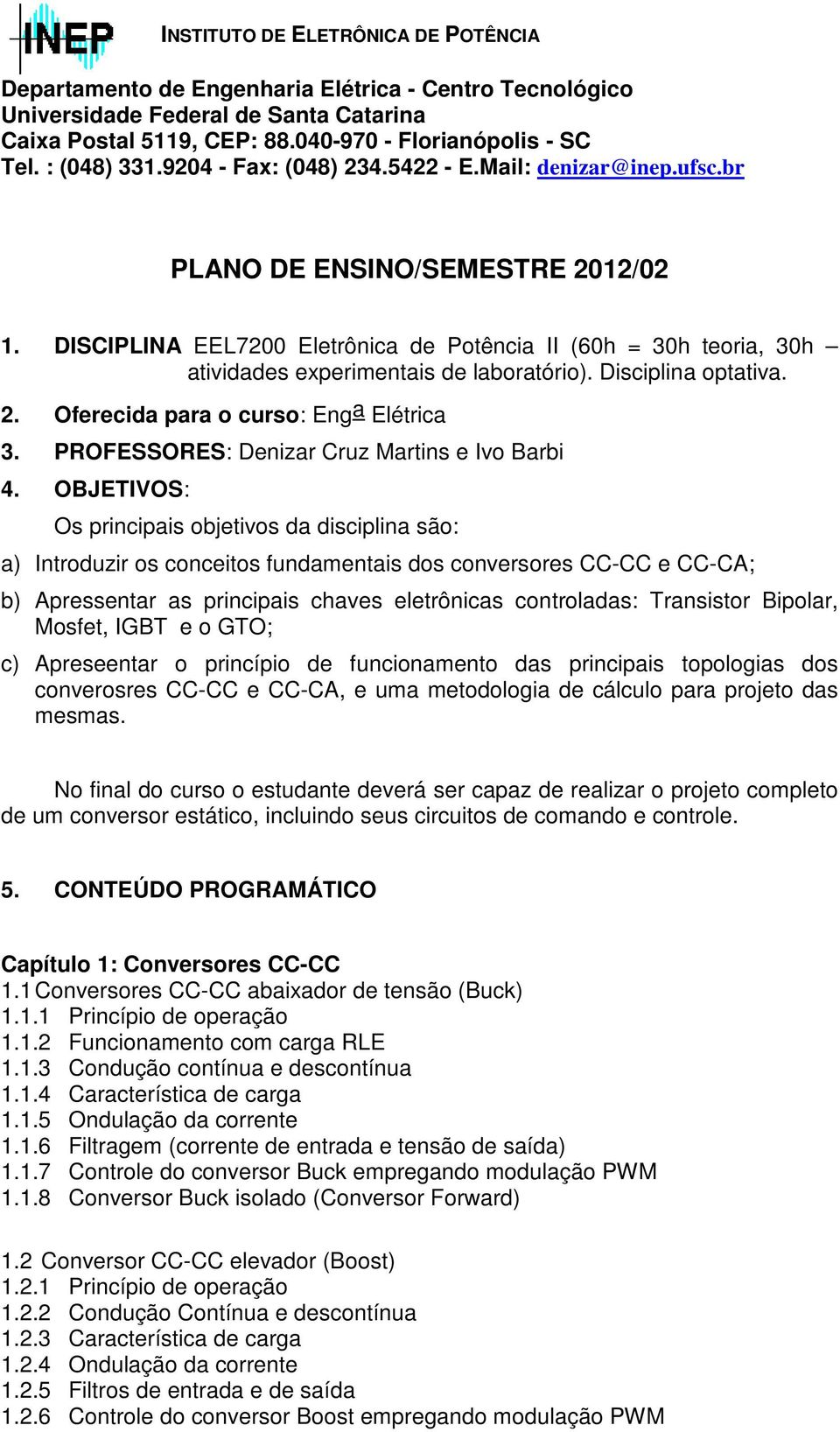 INEP INSTITUTO DE ELETRÔNICA DE POTÊNCIA

Departamento de Engenharia Elétrica - Centro Tecnológico
Universidade Federal de Santa Catarina
Caixa Postal 5119, CEP: 88.040-970 - Florianópolis - SC
Tel. : (048) 331.9204 - Fax: (048) 234.5422 - E.Mail: denizar@inep.ufsc.br

PLANO DE ENSINO/SEMESTRE 2012/02

1. DISCIPLINA EEL7200 Eletrônica de Potência II (60h = 30h teoria, 30h – atividades experimentais de laboratório). Disciplina optativa.

2. Oferecida para o curso: Engª Elétrica

3. PROFESSORES: Denizar Cruz Martins e Ivo Barbi

4. OBJETIVOS:

Os principais objetivos da disciplina são:

a) Introduzir os conceitos fundamentais dos conversores CC-CC e CC-CA;

b) Apressentar as principais chaves eletrônicas controladas: Transistor Bipolar, Mosfet, IGBT e o GTO;

c) Apreseentar o princípio de funcionamento das principais topologias dos converosres CC-CC e CC-CA, e uma metodologia de cálculo para projeto das mesmas.

No final do curso o estudante deverá ser capaz de realizar o projeto completo de um conversor estático, incluindo seus circuitos de comando e controle.

5. CONTEÚDO PROGRAMÁTICO

Capítulo 1: Conversores CC-CC
1.1 Conversores CC-CC abaixador de tensão (Buck)
1.1.1 Princípio de operação
1.1.2 Funcionamento com carga RLE
1.1.3 Condução contínua e descontínua
1.1.4 Característica de carga
1.1.5 Ondulação da corrente
1.1.6 Filtragem (corrente de entrada e tensão de saída)
1.1.7 Controle do conversor Buck empregando modulação PWM
1.1.8 Conversor Buck isolado (Conversor Forward)

1.2 Conversor CC-CC elevador (Boost)
1.2.1 Princípio de operação
1.2.2 Condução Contínua e descontínua
1.2.3 Característica de carga
1.2.4 Ondulação da corrente
1.2.5 Filtros de entrada e de saída
1.2.6 Controle do conversor Boost empregando modulação PWM